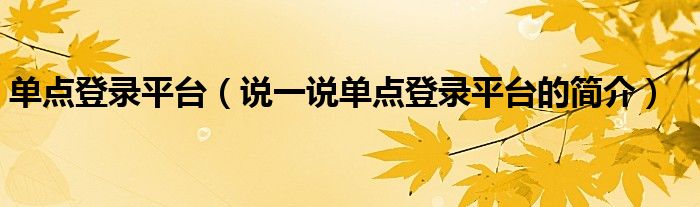 单点登录平台（说一说单点登录平台的简介）